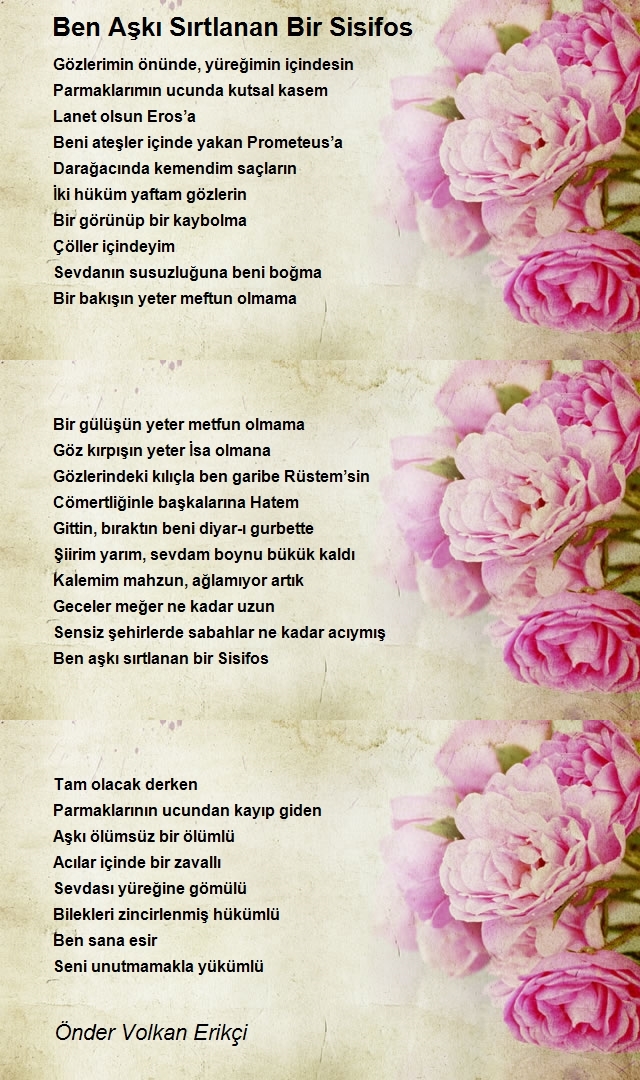 Ben Aşkı Sırtlanan Bir Sisifos

Gözlerimin önünde, yüreğimin içindesin
Parmaklarımın ucunda kutsal kasem
Lanet olsun Eros'a
Beni ateşler içinde yakan Prometeus'a
Darağacında kemendim saçların
İki hüküm yaftam gözlerin
Bir görünüp bir kaybolma
Çöller içindeyim
Sevdanın susuzluğuna beni boğma
Bir bakışın yeter meftun olmama

Bir gülüşün yeter metfun olmama
Göz kırpışın yeter İsa olmana
Gözlerindeki kılıçla ben garibe Rüstem'sin
Cömertliğinle başkalarına Hatem
Gittin, bıraktın beni diyar-ı gurbette
Şiirim yarım, sevdam boynu bükük kaldı
Kalemim mahzun, ağlamıyor artık
Geceler meğer ne kadar uzun
Sensiz şehirlerde sabahlar ne kadar acıymış
Ben aşkı sırtlanan bir Sisifos

Tam olacak derken
Parmaklarının ucundan kayıp giden
Aşkı ölümsüz bir ölümlü
Acılar içinde bir zavallı
Sevdası yüreğine gömülü
Bilekleri zincirlenmiş hükümlü
Ben sana esir
Seni unutmamakla yükümlü

Önder Volkan Erikçi